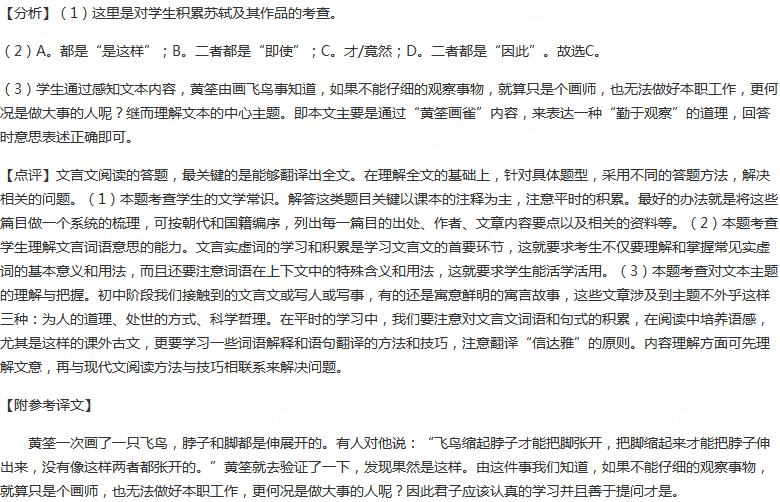 【分析】（1）这里是对学生积累苏轼及其作品的考查。

（2）A。都是“是这样”；B。二者都是“即使”；C。才/竟然；D。二者都是“因此”。故选C。

（3）学生通过感知文本内容，黄筌由画飞鸟事知道，如果不能仔细的观察事物，就算只是个画师，也无法做好本职工作，更何况是做大事的人呢？继而理解文本的中心主题。即本文主要是通过“黄筌画雀”内容，来表达一种“勤于观察”的道理，回答时意思表述正确即可。

【点评】文言文阅读的答题，最关键的是能够翻译出全文。在理解全文的基础上，针对具体题型，采用不同的答题方法，解决相关的问题。（1）本题考查学生的文学常识。解答这类题目关键以课本的注释为主，注意平时的积累。最好的办法就是将这些篇目做一个系统的梳理，可按朝代和国籍编序，列出每一篇目的出处、作者、文章内容要点以及相关的资料等。（2）本题考查学生理解文言词语意思的能力。文言实虚词的学习和积累是学习文言文的首要环节，这就要求考生不仅要理解和掌握常见实虚词的基本意义和用法，而且还要注意词语在上下文中的特殊含义和用法，这就要求学生能活学活用。（3）本题考查对文本主题的理解与把握。初中阶段我们接触到的文言文或写人或写事，有的还是寓意鲜明的寓言故事，这些文章涉及到主题不外乎这样三种：为人的道理、处世的方式、科学哲理。在平时的学习中，我们要注意对文言文词语和句式的积累，在阅读中培养语感，尤其是这样的课外古文，更要学习一些词语解释和语句翻译的方法和技巧，注意翻译“信达雅”的原则。内容理解方面可先理解文意，再与现代文阅读方法与技巧相联系来解决问题。

【附参考译文】

黄筌一次画了一只飞鸟，脖子和脚都是伸展开的。有人对他说：“飞鸟缩起脖子才能把脚张开，把脚缩起来才能把脖子伸出来，没有像这样两者都张开的。”黄筌就去验证了一下，发现果然是这样。由这件事我们知道，如果不能仔细的观察事物，就算只是个画师，也无法做好本职工作，更何况是做大事的人呢？因此君子应该认真的学习并且善于提问才是。